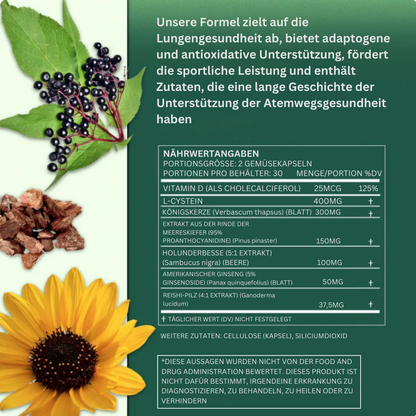 Unsere Formel zielt auf die Lungengesundheit ab, bietet adaptogene und antioxidative Unterstützung, fördert die sportliche Leistung und enthält Zutaten, die eine lange Geschichte der Unterstützung der Atemwegsgesundheit haben

NÄHRWERTANGABEN
PORTIONSGRÖSSE: 2 GEMÜSEKAPSELN
PORTIONEN PRO BEHÄLTER: 30 MENGE/PORTION %DV

| | | |
|---|---|---|
| VITAMIN D (ALS CHOLECALCIFEROL) | 25MCG | 125% |
| L-CYSTEIN | 400MG | † |
| KÖNIGSKERZE (Verbascum thapsus) (BLATT) | 300MG | † |
| EXTRAKT AUS DER RINDE DER MEERESKIEFER (95% PROANTHOCYANIDINE) (Pinus pinaster) | 150MG | † |
| HOLUNDERBESSE (5:1 EXTRAKT) (Sambucus nigra) (BEERE) | 100MG | † |
| AMERIKANISCHER GINSENG (5% GINSENOSIDE) (Panax quinquefolius) (BLATT) | 50MG | † |
| REISHI-PILZ (4:1 EXTRAKT) (Ganoderma lucidum) | 37,5MG | † |

† TÄGLICHER WERT (DV) NICHT FESTGELEGT

WEITERE ZUTATEN: CELLULOSE (KAPSEL), SILICIUMDIOXID

*DIESE AUSSAGEN WURDEN NICHT VON DER FOOD AND DRUG ADMINISTRATION BEWERTET. DIESES PRODUKT IST NICHT DAFÜR BESTIMMT, IRGENDEINE ERKRANKUNG ZU DIAGNOSTIZIEREN, ZU BEHANDELN, ZU HEILEN ODER ZU VERHINDERN